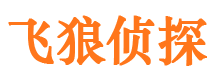 飞狼侦探